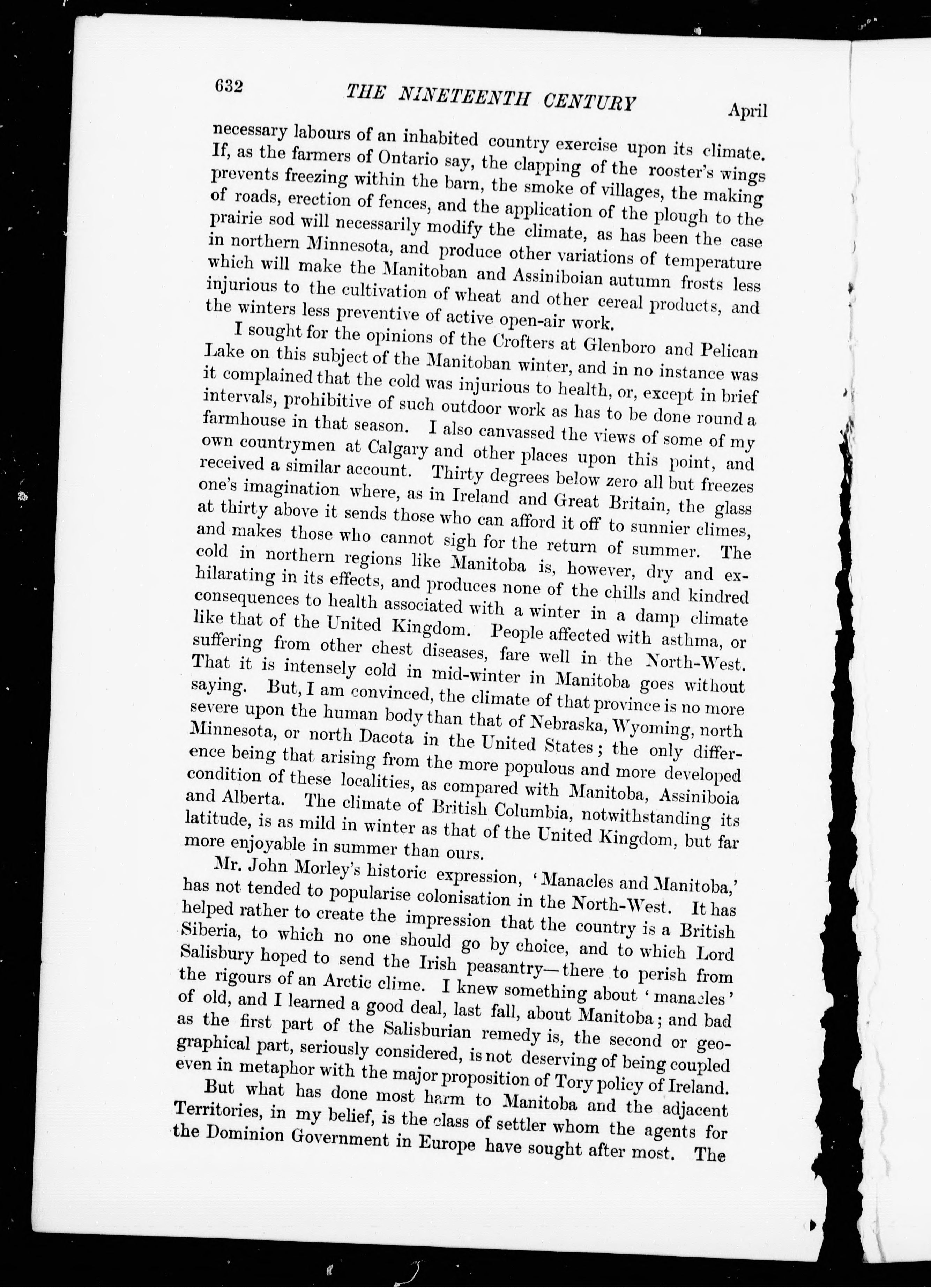 632 THE NINETEENTH CENTURY April

necessary labours of an inhabited country exercise upon its climate. If, as the farmers of Ontario say, the clapping of the rooster's wings prevents freezing within the barn, the smoke of villages, the making of roads, erection of fences, and the application of the plough to the prairie sod will necessarily modify the climate, as has been the case in northern Minnesota, and produce other variations of temperature which will make the Manitoban and Assiniboian autumn frosts less injurious to the cultivation of wheat and other cereal products, and the winters less preventive of active open-air work.

I sought for the opinions of the Crofters at Glenboro and Pelican Lake on this subject of the Manitoban winter, and in no instance was it complained that the cold was injurious to health, or, except in brief intervals, prohibitive of such outdoor work as has to be done round a farmhouse in that season. I also canvassed the views of some of my own countrymen at Calgary and other places upon this point, and received a similar account. Thirty degrees below zero all but freezes one's imagination where, as in Ireland and Great Britain, the glass at thirty above it sends those who can afford it off to sunnier climes, and makes those who cannot sigh for the return of summer. The cold in northern regions like Manitoba is, however, dry and exhilarating in its effects, and produces none of the chills and kindred consequences to health associated with a winter in a damp climate like that of the United Kingdom. People affected with asthma, or suffering from other chest diseases, fare well in the North-West. That it is intensely cold in mid-winter in Manitoba goes without saying. But, I am convinced, the climate of that province is no more severe upon the human body than that of Nebraska, Wyoming, north Minnesota, or north Dacota in the United States; the only difference being that arising from the more populous and more developed condition of these localities, as compared with Manitoba, Assiniboia and Alberta. The climate of British Columbia, notwithstanding its latitude, is as mild in winter as that of the United Kingdom, but far more enjoyable in summer than ours.

Mr. John Morley's historic expression, 'Manacles and Manitoba,' has not tended to popularise colonisation in the North-West. It has helped rather to create the impression that the country is a British Siberia, to which no one should go by choice, and to which Lord Salisbury hoped to send the Irish peasantry—there to perish from the rigours of an Arctic clime. I knew something about 'manacles' of old, and I learned a good deal, last fall, about Manitoba; and bad as the first part of the Salisburian remedy is, the second or geographical part, seriously considered, is not deserving of being coupled even in metaphor with the major proposition of Tory policy of Ireland.

But what has done most harm to Manitoba and the adjacent Territories, in my belief, is the class of settler whom the agents for the Dominion Government in Europe have sought after most. The